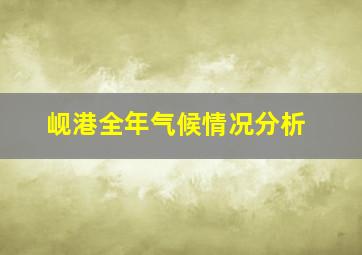 岘港全年气候情况分析